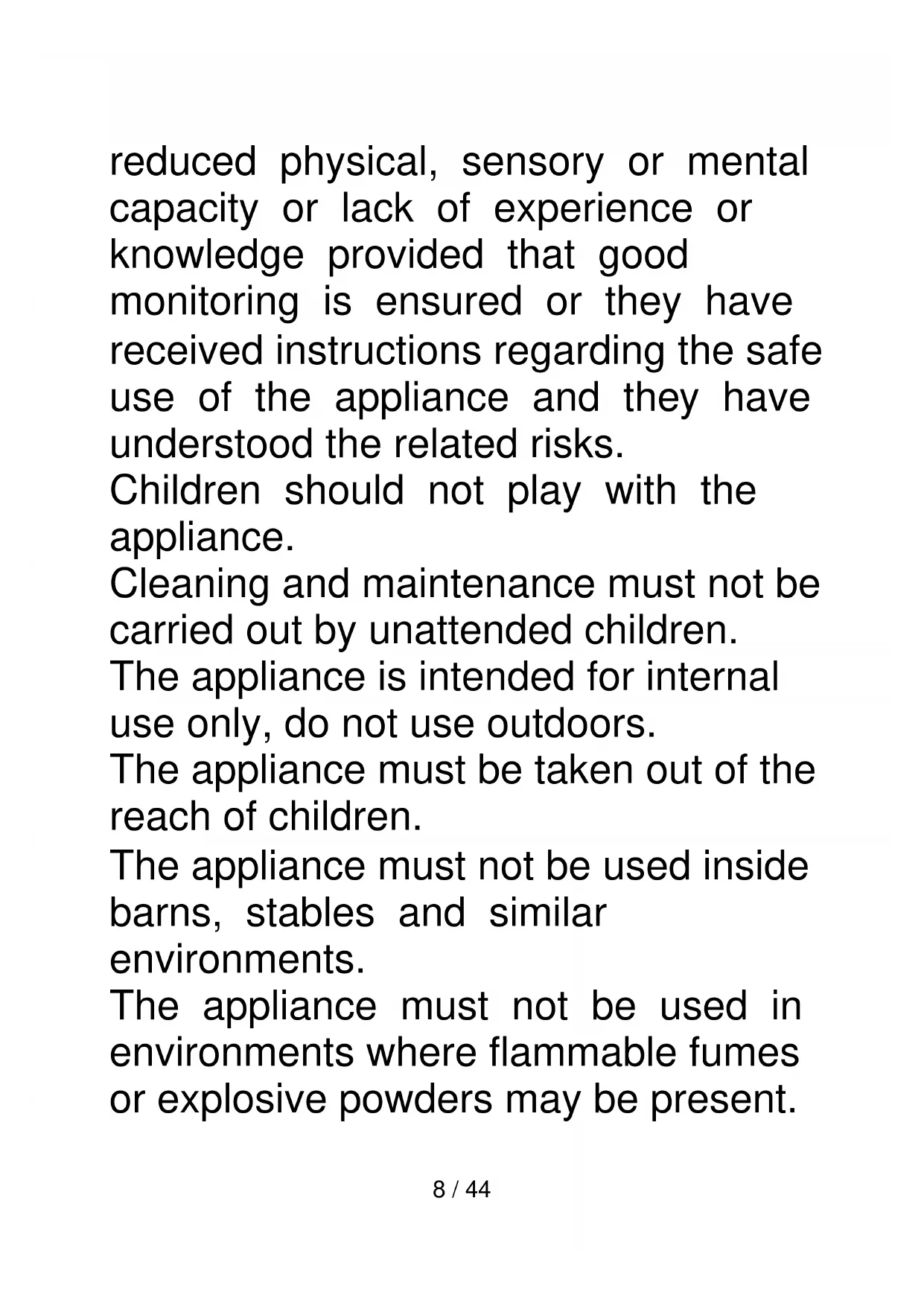 reduced physical, sensory or mental capacity or lack of experience or knowledge provided that good monitoring is ensured or they have received instructions regarding the safe use of the appliance and they have understood the related risks.
Children should not play with the appliance.
Cleaning and maintenance must not be carried out by unattended children.
The appliance is intended for internal use only, do not use outdoors.
The appliance must be taken out of the reach of children.
The appliance must not be used inside barns, stables and similar environments.
The appliance must not be used in environments where flammable fumes or explosive powders may be present.

8 / 44